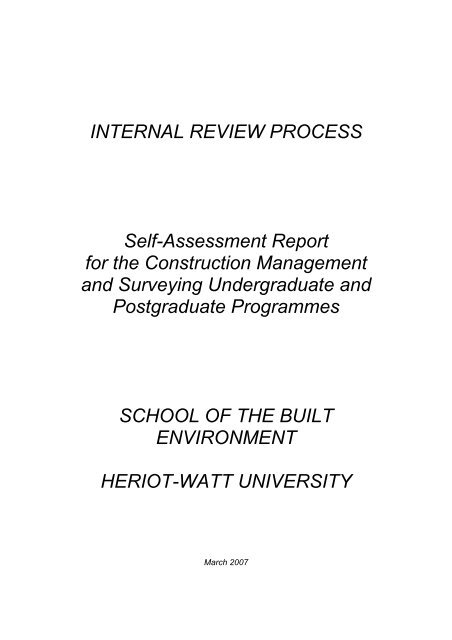 INTERNAL REVIEW PROCESS

Self-Assessment Report for the Construction Management and Surveying Undergraduate and Postgraduate Programmes

SCHOOL OF THE BUILT ENVIRONMENT

HERIOT-WATT UNIVERSITY

March 2007